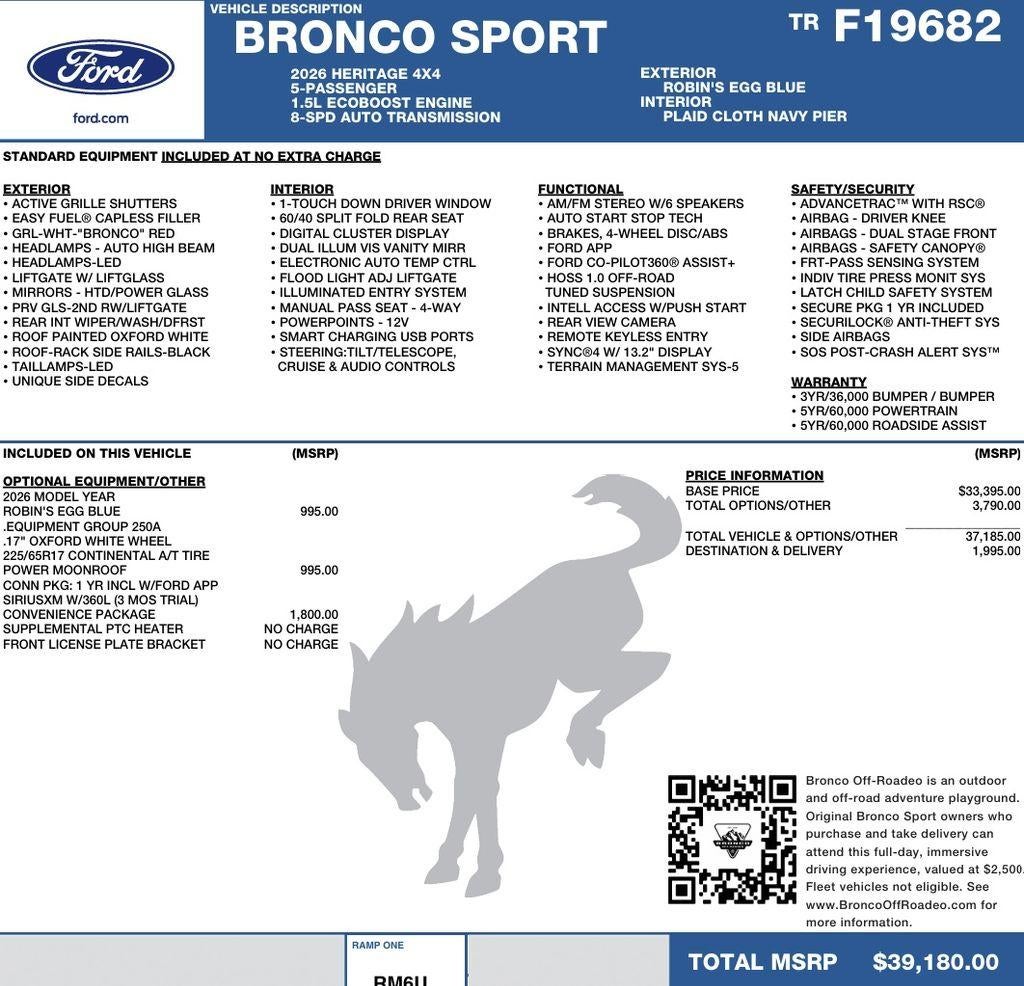 Ford

ford.com

VEHICLE DESCRIPTION
BRONCO SPORT

TR F19682

2026 HERITAGE 4X4
5-PASSENGER
1.5L ECOBOOST ENGINE
8-SPD AUTO TRANSMISSION

EXTERIOR
ROBIN'S EGG BLUE
INTERIOR
PLAID CLOTH NAVY PIER

STANDARD EQUIPMENT INCLUDED AT NO EXTRA CHARGE

EXTERIOR
• ACTIVE GRILLE SHUTTERS
• EASY FUEL® CAPLESS FILLER
• GRL-WHT-"BRONCO" RED
• HEADLAMPS - AUTO HIGH BEAM
• HEADLAMPS-LED
• LIFTGATE W/ LIFTGLASS
• MIRRORS - HTD/POWER GLASS
• PRV GLS-2ND RW/LIFTGATE
• REAR INT WIPER/WASH/DFRST
• ROOF PAINTED OXFORD WHITE
• ROOF-RACK SIDE RAILS-BLACK
• TAILLAMPS-LED
• UNIQUE SIDE DECALS

INTERIOR
• 1-TOUCH DOWN DRIVER WINDOW
• 60/40 SPLIT FOLD REAR SEAT
• DIGITAL CLUSTER DISPLAY
• DUAL ILLUM VIS VANITY MIRR
• ELECTRONIC AUTO TEMP CTRL
• FLOOD LIGHT ADJ LIFTGATE
• ILLUMINATED ENTRY SYSTEM
• MANUAL PASS SEAT - 4-WAY
• POWERPOINTS - 12V
• SMART CHARGING USB PORTS
• STEERING:TILT/TELESCOPE, CRUISE & AUDIO CONTROLS

FUNCTIONAL
• AM/FM STEREO W/6 SPEAKERS
• AUTO START STOP TECH
• BRAKES, 4-WHEEL DISC/ABS
• FORD APP
• FORD CO-PILOT360® ASSIST+
• HOSS 1.0 OFF-ROAD TUNED SUSPENSION
• INTELL ACCESS W/PUSH START
• REAR VIEW CAMERA
• REMOTE KEYLESS ENTRY
• SYNC®4 W/ 13.2" DISPLAY
• TERRAIN MANAGEMENT SYS-5

SAFETY/SECURITY
• ADVANCETRAC™ WITH RSC®
• AIRBAG - DRIVER KNEE
• AIRBAGS - DUAL STAGE FRONT
• AIRBAGS - SAFETY CANOPY®
• FRT-PASS SENSING SYSTEM
• INDIV TIRE PRESS MONIT SYS
• LATCH CHILD SAFETY SYSTEM
• SECURE PKG 1 YR INCLUDED
• SECURILOCK® ANTI-THEFT SYS
• SIDE AIRBAGS
• SOS POST-CRASH ALERT SYS™

WARRANTY
• 3YR/36,000 BUMPER / BUMPER
• 5YR/60,000 POWERTRAIN
• 5YR/60,000 ROADSIDE ASSIST

INCLUDED ON THIS VEHICLE (MSRP)

OPTIONAL EQUIPMENT/OTHER
2026 MODEL YEAR
ROBIN'S EGG BLUE 995.00
.EQUIPMENT GROUP 250A
.17" OXFORD WHITE WHEEL
225/65R17 CONTINENTAL A/T TIRE
POWER MOONROOF 995.00
CONN PKG: 1 YR INCL W/FORD APP
SIRIUSXM W/360L (3 MOS TRIAL)
CONVENIENCE PACKAGE 1,800.00
SUPPLEMENTAL PTC HEATER NO CHARGE
FRONT LICENSE PLATE BRACKET NO CHARGE

(MSRP)
PRICE INFORMATION
BASE PRICE $33,395.00
TOTAL OPTIONS/OTHER 3,790.00

TOTAL VEHICLE & OPTIONS/OTHER 37,185.00
DESTINATION & DELIVERY 1,995.00

Bronco Off-Roadeo is an outdoor and off-road adventure playground. Original Bronco Sport owners who purchase and take delivery can attend this full-day, immersive driving experience, valued at $2,500. Fleet vehicles not eligible. See www.BroncoOffRoadeo.com for more information.

RAMP ONE
RM6U

TOTAL MSRP $39,180.00